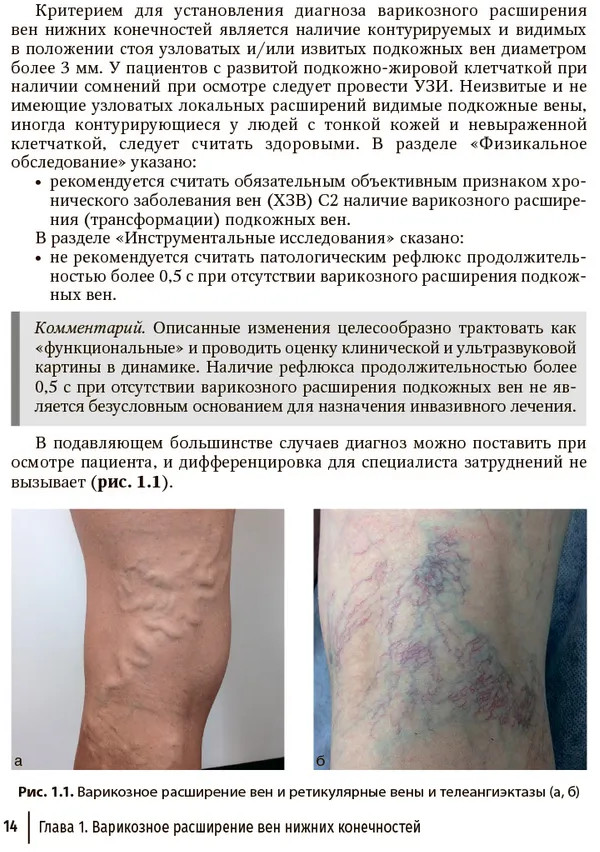 Критерием для установления диагноза варикозного расширения вен нижних конечностей является наличие контурируемых и видимых в положении стоя узловатых и/или извитых подкожных вен диаметром более 3 мм. У пациентов с развитой подкожно-жировой клетчаткой при наличии сомнений при осмотре следует провести УЗИ. Неизвитые и не имеющие узловатых локальных расширений видимые подкожные вены, иногда контурирующиеся у людей с тонкой кожей и невыраженной клетчаткой, следует считать здоровыми. В разделе «Физикальное обследование» указано:

• рекомендуется считать обязательным объективным признаком хронического заболевания вен (ХЗВ) С2 наличие варикозного расширения (трансформации) подкожных вен.

В разделе «Инструментальные исследования» сказано:

• не рекомендуется считать патологическим рефлюкс продолжительностью более 0,5 с при отсутствии варикозного расширения подкожных вен.

Комментарий. Описанные изменения целесообразно трактовать как «функциональные» и проводить оценку клинической и ультразвуковой картины в динамике. Наличие рефлюкса продолжительностью более 0,5 с при отсутствии варикозного расширения подкожных вен не является безусловным основанием для назначения инвазивного лечения.

В подавляющем большинстве случаев диагноз можно поставить при осмотре пациента, и дифференцировка для специалиста затруднений не вызывает (рис. 1.1).

а

б

Рис. 1.1. Варикозное расширение вен и ретикулярные вены и телеангиэктазы (а, б)

14 Глава 1. Варикозное расширение вен нижних конечностей